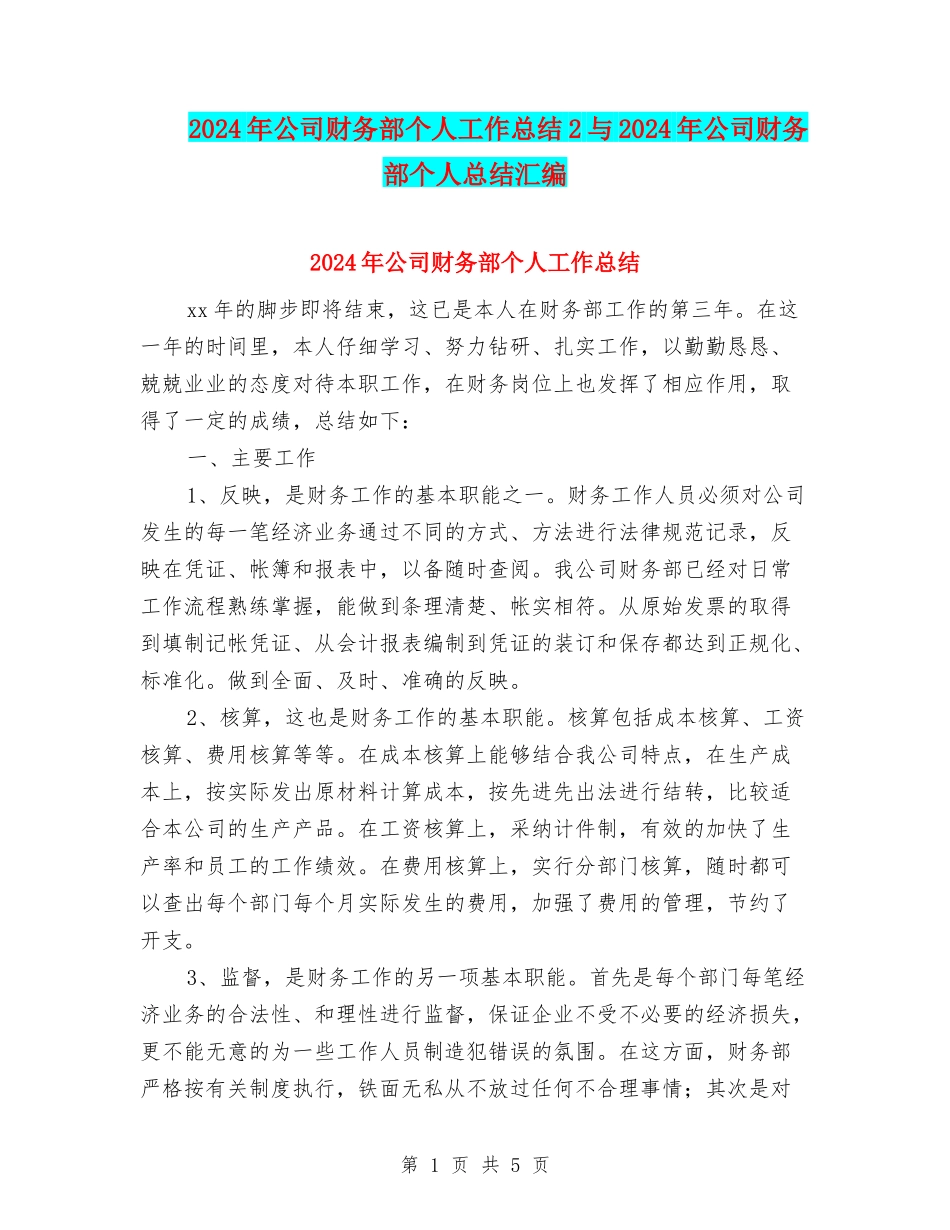 2024年公司财务部个人工作总结2与2024年公司财务部个人总结汇编

2024年公司财务部个人工作总结

xx年的脚步即将结束，这已是本人在财务部工作的第三年。在这一年的时间里，本人仔细学习、努力钻研、扎实工作，以勤勤恳恳、兢兢业业的态度对待本职工作，在财务岗位上也发挥了相应作用，取得了一定的成绩，总结如下：

一、主要工作

1、反映，是财务工作的基本职能之一。财务工作人员必须对公司发生的每一笔经济业务通过不同的方式、方法进行法律规范记录，反映在凭证、帐簿和报表中，以备随时查阅。我公司财务部已经对日常工作流程熟练掌握，能做到条理清楚、帐实相符。从原始发票的取得到填制记帐凭证、从会计报表编制到凭证的装订和保存都达到正规化、标准化。做到全面、及时、准确的反映。

2、核算，这也是财务工作的基本职能。核算包括成本核算、工资核算、费用核算等等。在成本核算上能够结合我公司特点，在生产成本上，按实际发出原材料计算成本，按先进先出法进行结转，比较适合本公司的生产产品。在工资核算上，采纳计件制，有效的加快了生产率和员工的工作绩效。在费用核算上，实行分部门核算，随时都可以查出每个部门每个月实际发生的费用，加强了费用的管理，节约了开支。

3、监督，是财务工作的另一项基本职能。首先是每个部门每笔经济业务的合法性、和理性进行监督，保证企业不受不必要的经济损失，更不能无意的为一些工作人员制造犯错误的氛围。在这方面，财务部严格按有关制度执行，铁面无私从不放过任何不合理事情；其次是对

第 1 页 共 5 页